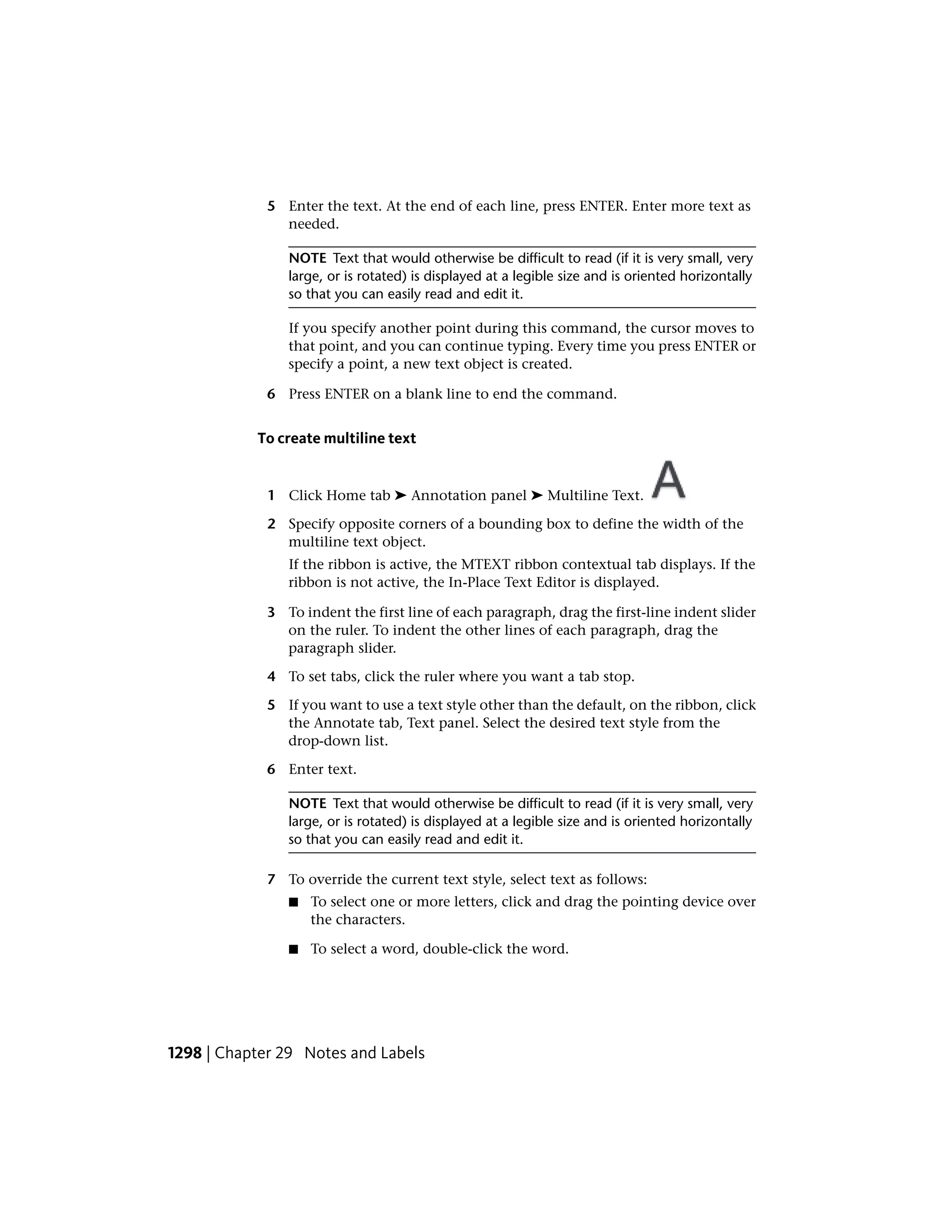 5 Enter the text. At the end of each line, press ENTER. Enter more text as needed.

NOTE Text that would otherwise be difficult to read (if it is very small, very large, or is rotated) is displayed at a legible size and is oriented horizontally so that you can easily read and edit it.

If you specify another point during this command, the cursor moves to that point, and you can continue typing. Every time you press ENTER or specify a point, a new text object is created.

6 Press ENTER on a blank line to end the command.

To create multiline text

1 Click Home tab ➤ Annotation panel ➤ Multiline Text. A

2 Specify opposite corners of a bounding box to define the width of the multiline text object.

If the ribbon is active, the MTEXT ribbon contextual tab displays. If the ribbon is not active, the In-Place Text Editor is displayed.

3 To indent the first line of each paragraph, drag the first-line indent slider on the ruler. To indent the other lines of each paragraph, drag the paragraph slider.

4 To set tabs, click the ruler where you want a tab stop.

5 If you want to use a text style other than the default, on the ribbon, click the Annotate tab, Text panel. Select the desired text style from the drop-down list.

6 Enter text.

NOTE Text that would otherwise be difficult to read (if it is very small, very large, or is rotated) is displayed at a legible size and is oriented horizontally so that you can easily read and edit it.

7 To override the current text style, select text as follows:

■ To select one or more letters, click and drag the pointing device over the characters.

■ To select a word, double-click the word.

1298 | Chapter 29 Notes and Labels